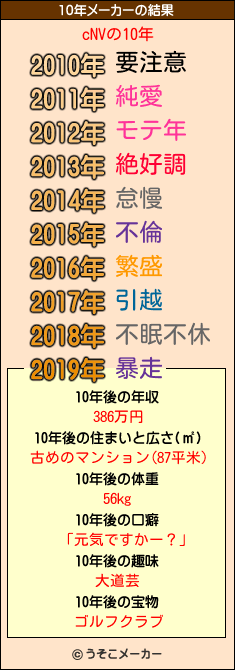 10年メーカーの結果

cNVの10年

2010年 要注意

2011年 純愛

2012年 モテ年

2013年 絶好調

2014年 怠慢

2015年 不倫

2016年 繁盛

2017年 引越

2018年 不眠不休

2019年 暴走

10年後の年収
386万円

10年後の住まいと広さ(㎡)
古めのマンション(87平米)

10年後の体重
56kg

10年後の口癖
「元気ですかー？」

10年後の趣味
大道芸

10年後の宝物
ゴルフクラブ

© うそこメーカー